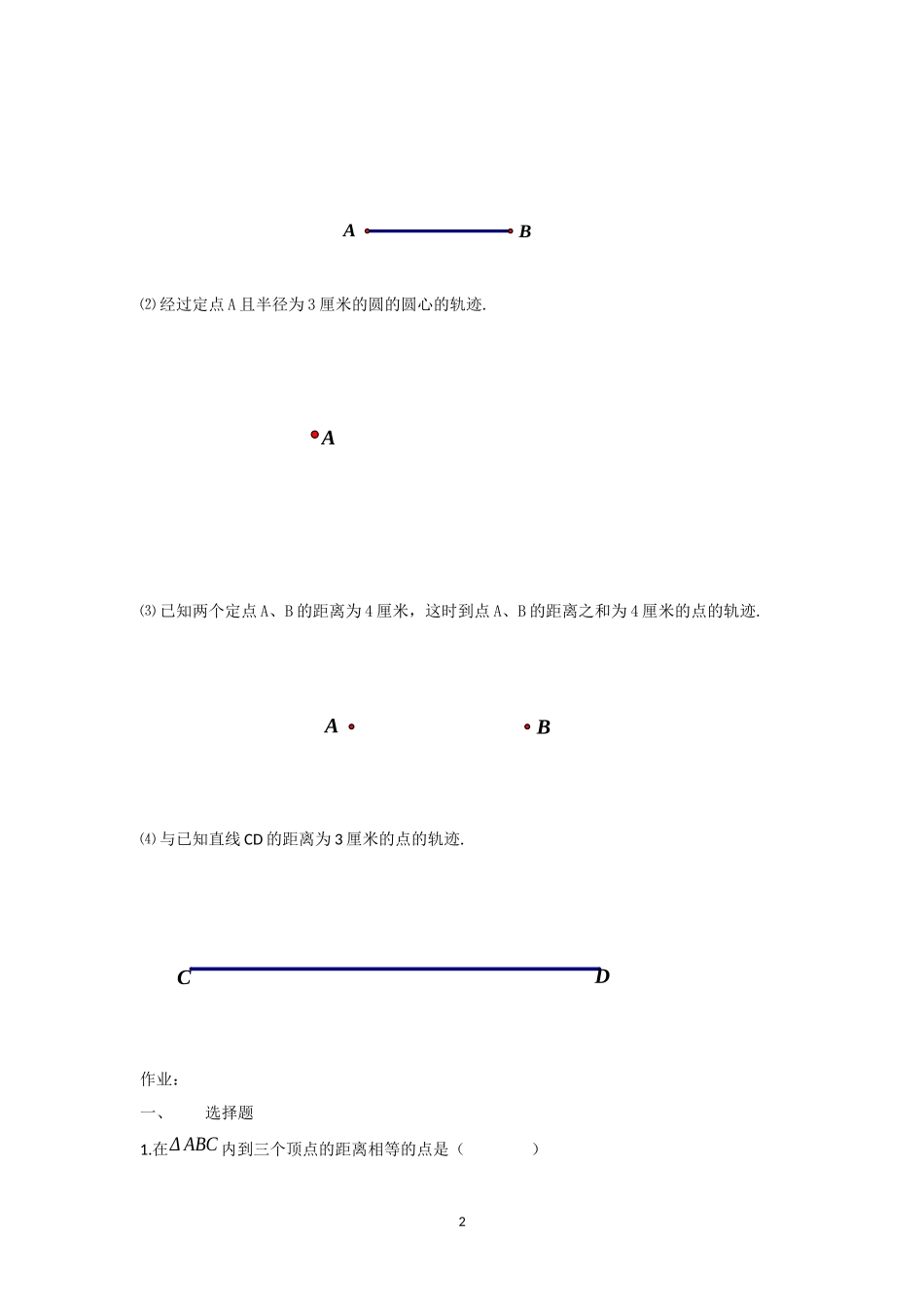 A B

⑵经过定点A且半径为3厘米的圆的圆心的轨迹.

A

⑶已知两个定点A、B的距离为4厘米，这时到点A、B的距离之和为4厘米的点的轨迹.

A B

⑷与已知直线CD的距离为3厘米的点的轨迹.

C D

作业：

一、 选择题

1.在$\Delta ABC$内到三个顶点的距离相等的点是（ ）

2